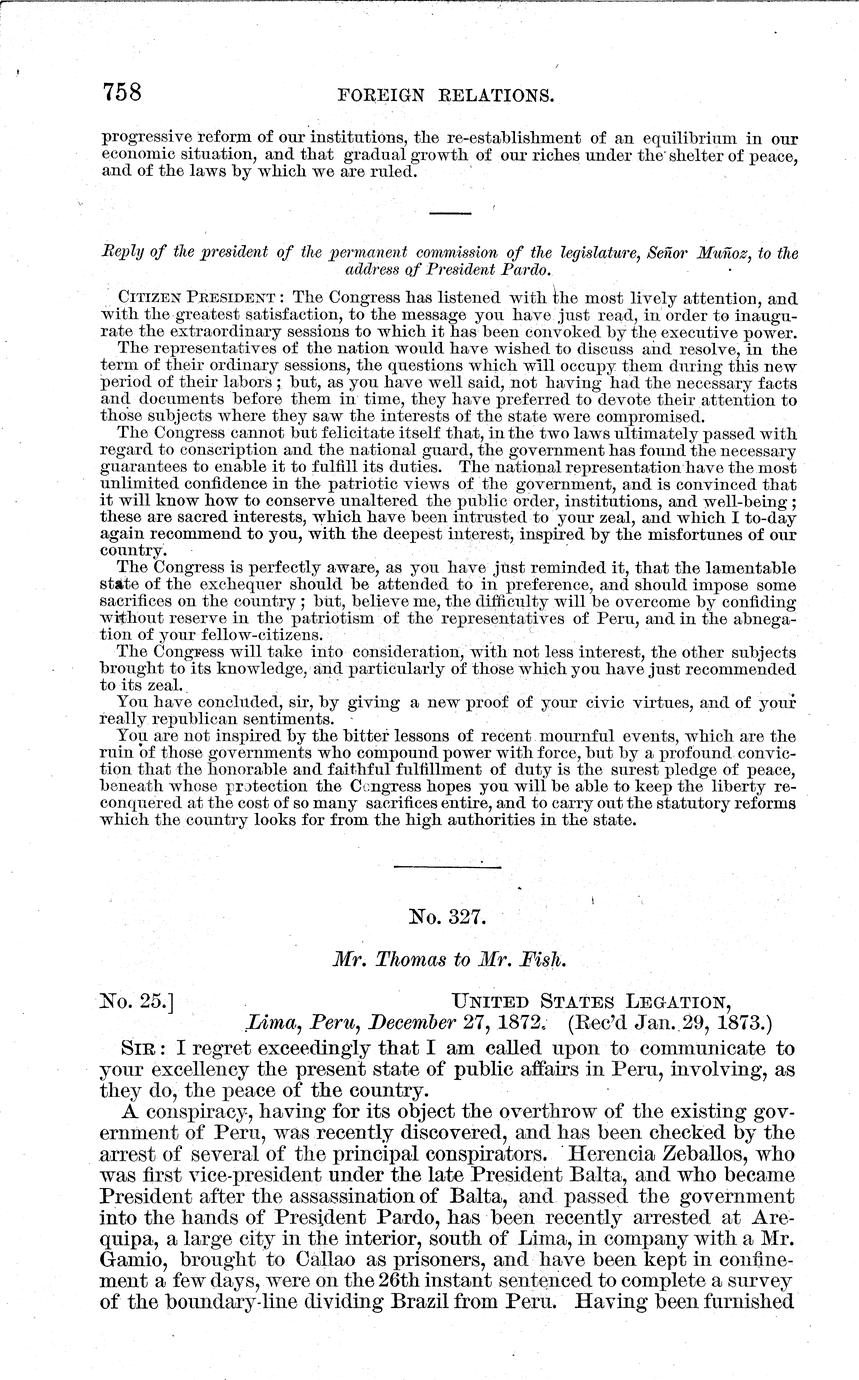 758 FOREIGN RELATIONS.

progressive reform of our institutions, the re-establishment of an equilibrium in our economic situation, and that gradual growth of our riches under the shelter of peace, and of the laws by which we are ruled.

Reply of the president of the permanent commission of the legislature, Señor Muñoz, to the address of President Pardo.

CITIZEN PRESIDENT: The Congress has listened with the most lively attention, and with the greatest satisfaction, to the message you have just read, in order to inaugurate the extraordinary sessions to which it has been convoked by the executive power.

The representatives of the nation would have wished to discuss and resolve, in the term of their ordinary sessions, the questions which will occupy them during this new period of their labors; but, as you have well said, not having had the necessary facts and documents before them in time, they have preferred to devote their attention to those subjects where they saw the interests of the state were compromised.

The Congress cannot but felicitate itself that, in the two laws ultimately passed with regard to conscription and the national guard, the government has found the necessary guarantees to enable it to fulfill its duties. The national representation have the most unlimited confidence in the patriotic views of the government, and is convinced that it will know how to conserve unaltered the public order, institutions, and well-being; these are sacred interests, which have been intrusted to your zeal, and which I to-day again recommend to you, with the deepest interest, inspired by the misfortunes of our country.

The Congress is perfectly aware, as you have just reminded it, that the lamentable state of the exchequer should be attended to in preference, and should impose some sacrifices on the country; but, believe me, the difficulty will be overcome by confiding without reserve in the patriotism of the representatives of Peru, and in the abnegation of your fellow-citizens.

The Congress will take into consideration, with not less interest, the other subjects brought to its knowledge, and particularly of those which you have just recommended to its zeal.

You have concluded, sir, by giving a new proof of your civic virtues, and of your really republican sentiments.

You are not inspired by the bitter lessons of recent mournful events, which are the ruin of those governments who compound power with force, but by a profound conviction that the honorable and faithful fulfillment of duty is the surest pledge of peace, beneath whose protection the Congress hopes you will be able to keep the liberty reconquered at the cost of so many sacrifices entire, and to carry out the statutory reforms which the country looks for from the high authorities in the state.

No. 327.

Mr. Thomas to Mr. Fish.

No. 25.] UNITED STATES LEGATION, Lima, Peru, December 27, 1872. (Rec'd Jan. 29, 1873.)

SIR: I regret exceedingly that I am called upon to communicate to your excellency the present state of public affairs in Peru, involving, as they do, the peace of the country.

A conspiracy, having for its object the overthrow of the existing government of Peru, was recently discovered, and has been checked by the arrest of several of the principal conspirators. Herencia Zeballos, who was first vice-president under the late President Balta, and who became President after the assassination of Balta, and passed the government into the hands of President Pardo, has been recently arrested at Arequipa, a large city in the interior, south of Lima, in company with a Mr. Gamio, brought to Callao as prisoners, and have been kept in confinement a few days, were on the 26th instant sentenced to complete a survey of the boundary-line dividing Brazil from Peru. Having been furnished